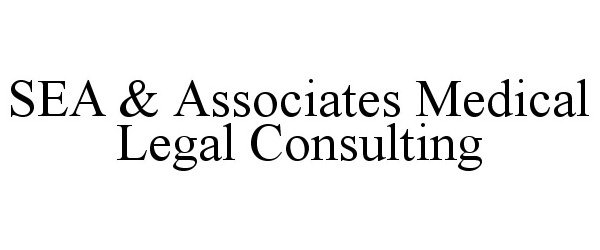 SEA & Associates Medical Legal Consulting